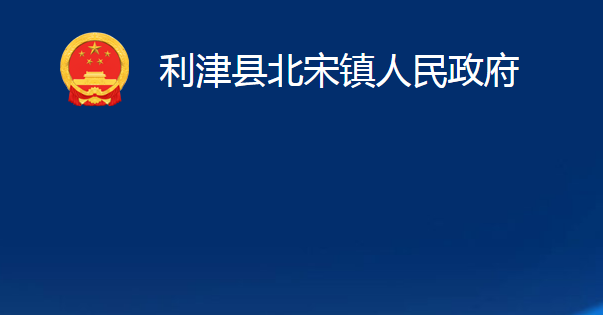 利津县北宋镇人民政府